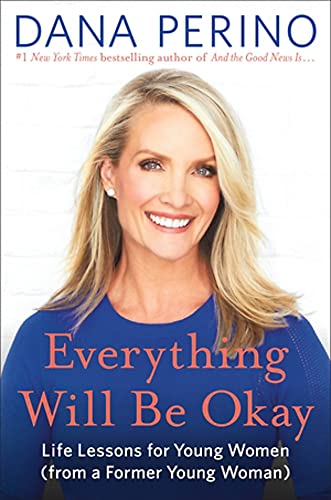 DANA PERINO

#1 New York Times bestselling author of And the Good News Is…

Everything Will Be Okay

Life Lessons for Young Women (from a Former Young Woman)